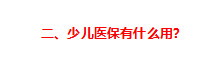 二、少儿医保有什么用?